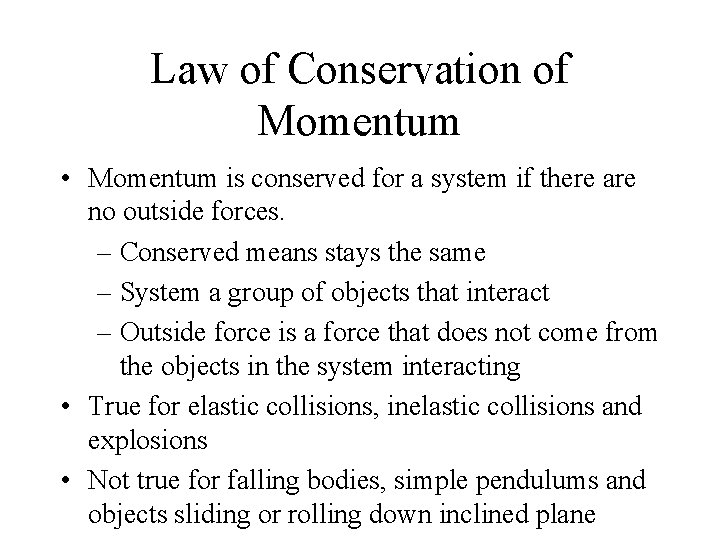 Law of Conservation of Momentum

• Momentum is conserved for a system if there are no outside forces.

– Conserved means stays the same

– System a group of objects that interact

– Outside force is a force that does not come from the objects in the system interacting

• True for elastic collisions, inelastic collisions and explosions

• Not true for falling bodies, simple pendulums and objects sliding or rolling down inclined plane